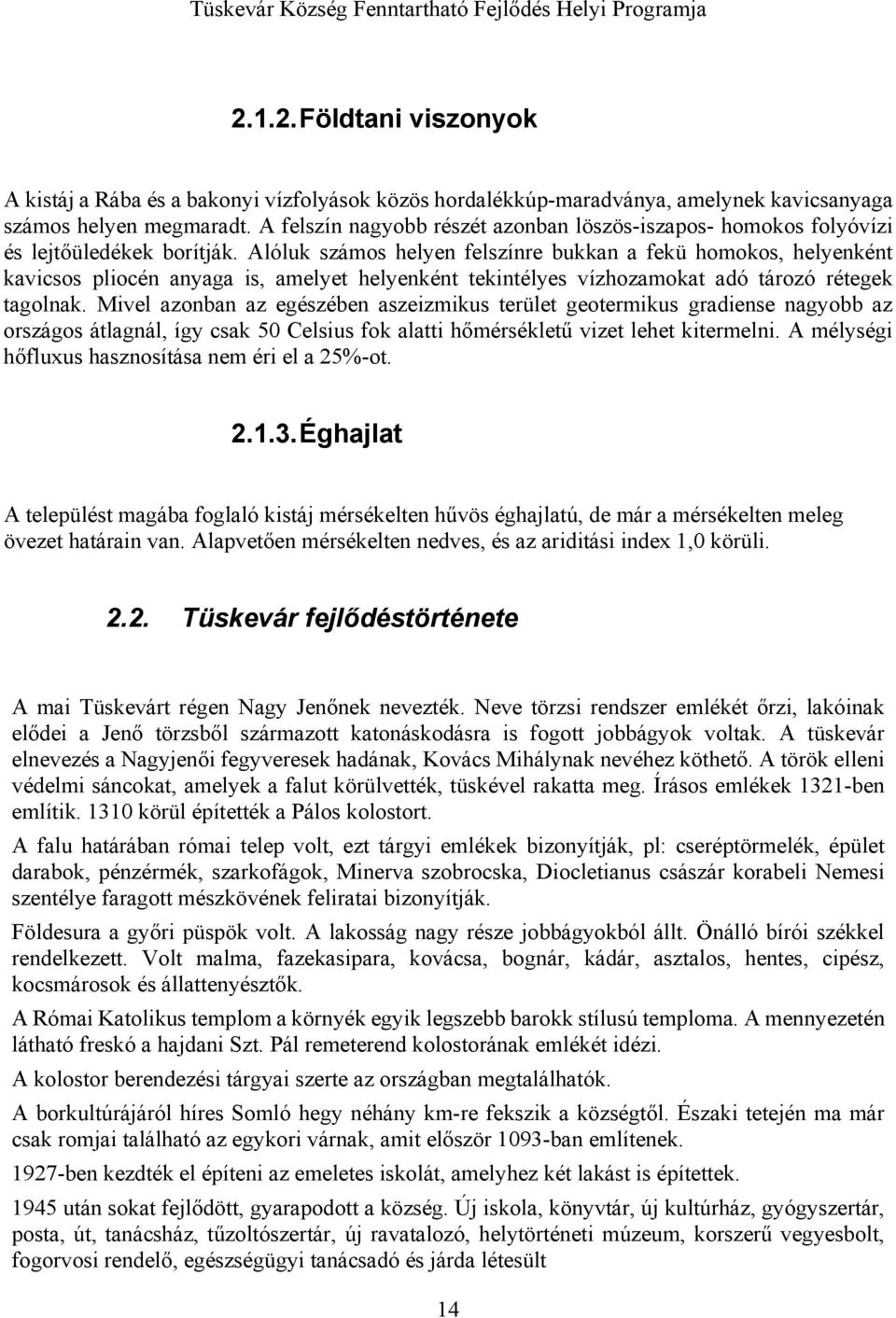 Tüskevár Község Fenntartható Fejlődés Helyi Programja

2.1.2. Földtani viszonyok

A kistáj a Rába és a bakonyi vízfolyások közös hordalékkúp-maradványa, amelynek kavicsanyaga számos helyen megmaradt. A felszín nagyobb részét azonban löszös-iszapos- homokos folyóvízi és lejtőüledékek borítják. Alóluk számos helyen felszínre bukkan a fekü homokos, helyenként kavicsos pliocén anyaga is, amelyet helyenként tekintélyes vízhozamokat adó tározó rétegek tagolnak. Mivel azonban az egészében aszeizmikus terület geotermikus gradiense nagyobb az országos átlagnál, így csak 50 Celsius fok alatti hőmérsékletű vizet lehet kitermelni. A mélységi hőfluxus hasznosítása nem éri el a 25%-ot.

2.1.3. Éghajlat

A települést magába foglaló kistáj mérsékelten hűvös éghajlatú, de már a mérsékelten meleg övezet határain van. Alapvetően mérsékelten nedves, és az ariditási index 1,0 körüli.

2.2. Tüskevár fejlődéstörténete

A mai Tüskevárt régen Nagy Jenőnek nevezték. Neve törzsi rendszer emlékét őrzi, lakóinak elődei a Jenő törzsből származott katonáskodásra is fogott jobbágyok voltak. A tüskevár elnevezés a Nagyjenői fegyveresek hadának, Kovács Mihálynak nevéhez köthető. A török elleni védelmi sáncokat, amelyek a falut körülvették, tüskével rakatta meg. Írásos emlékek 1321-ben említik. 1310 körül építették a Pálos kolostort.

A falu határában római telep volt, ezt tárgyi emlékek bizonyítják, pl: cseréptörmelék, épület darabok, pénzérmék, szarkofágok, Minerva szobrocska, Diocletianus császár korabeli Nemesi szentélye faragott mészkövének feliratai bizonyítják.

Földesura a győri püspök volt. A lakosság nagy része jobbágyokból állt. Önálló bírói székkel rendelkezett. Volt malma, fazekasipara, kovácsa, bognár, kádár, asztalos, hentes, cipész, kocsmárosok és állattenyésztők.

A Római Katolikus templom a környék egyik legszebb barokk stílusú temploma. A mennyezetén látható freskó a hajdani Szt. Pál remeterend kolostorának emlékét idézi.

A kolostor berendezési tárgyai szerte az országban megtalálhatók.

A borkultúrájáról híres Somló hegy néhány km-re fekszik a községtől. Északi tetején ma már csak romjai található az egykori várnak, amit először 1093-ban említenek.

1927-ben kezdték el építeni az emeletes iskolát, amelyhez két lakást is építettek.

1945 után sokat fejlődött, gyarapodott a község. Új iskola, könyvtár, új kultúrház, gyógyszertár, posta, út, tanácsház, tűzoltószertár, új ravatalozó, helytörténeti múzeum, korszerű vegyesbolt, fogorvosi rendelő, egészségügyi tanácsadó és járda létesült

14